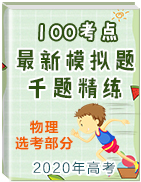 100考点
最新模拟题
千题精练

物理
选考部分

2020年高考